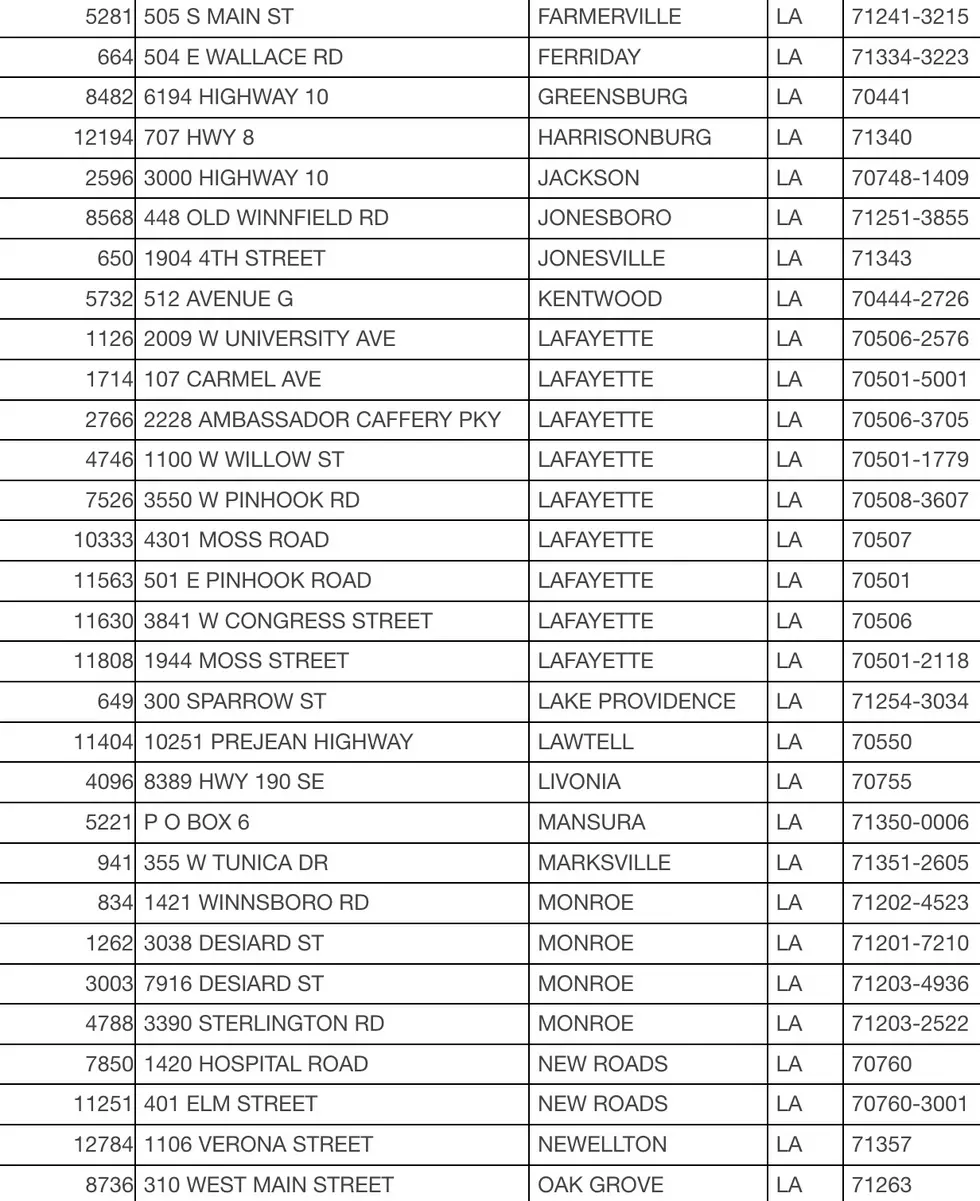 | 5281 | 505 S MAIN ST | FARMERVILLE | LA | 71241-3215 |
|---|---|---|---|---|
| 664 | 504 E WALLACE RD | FERRIDAY | LA | 71334-3223 |
| 8482 | 6194 HIGHWAY 10 | GREENSBURG | LA | 70441 |
| 12194 | 707 HWY 8 | HARRISONBURG | LA | 71340 |
| 2596 | 3000 HIGHWAY 10 | JACKSON | LA | 70748-1409 |
| 8568 | 448 OLD WINNFIELD RD | JONESBORO | LA | 71251-3855 |
| 650 | 1904 4TH STREET | JONESVILLE | LA | 71343 |
| 5732 | 512 AVENUE G | KENTWOOD | LA | 70444-2726 |
| 1126 | 2009 W UNIVERSITY AVE | LAFAYETTE | LA | 70506-2576 |
| 1714 | 107 CARMEL AVE | LAFAYETTE | LA | 70501-5001 |
| 2766 | 2228 AMBASSADOR CAFFERY PKY | LAFAYETTE | LA | 70506-3705 |
| 4746 | 1100 W WILLOW ST | LAFAYETTE | LA | 70501-1779 |
| 7526 | 3550 W PINHOOK RD | LAFAYETTE | LA | 70508-3607 |
| 10333 | 4301 MOSS ROAD | LAFAYETTE | LA | 70507 |
| 11563 | 501 E PINHOOK ROAD | LAFAYETTE | LA | 70501 |
| 11630 | 3841 W CONGRESS STREET | LAFAYETTE | LA | 70506 |
| 11808 | 1944 MOSS STREET | LAFAYETTE | LA | 70501-2118 |
| 649 | 300 SPARROW ST | LAKE PROVIDENCE | LA | 71254-3034 |
| 11404 | 10251 PREJEAN HIGHWAY | LAWTELL | LA | 70550 |
| 4096 | 8389 HWY 190 SE | LIVONIA | LA | 70755 |
| 5221 | P O BOX 6 | MANSURA | LA | 71350-0006 |
| 941 | 355 W TUNICA DR | MARKSVILLE | LA | 71351-2605 |
| 834 | 1421 WINNSBORO RD | MONROE | LA | 71202-4523 |
| 1262 | 3038 DESIARD ST | MONROE | LA | 71201-7210 |
| 3003 | 7916 DESIARD ST | MONROE | LA | 71203-4936 |
| 4788 | 3390 STERLINGTON RD | MONROE | LA | 71203-2522 |
| 7850 | 1420 HOSPITAL ROAD | NEW ROADS | LA | 70760 |
| 11251 | 401 ELM STREET | NEW ROADS | LA | 70760-3001 |
| 12784 | 1106 VERONA STREET | NEWELLTON | LA | 71357 |
| 8736 | 310 WEST MAIN STREET | OAK GROVE | LA | 71263 |